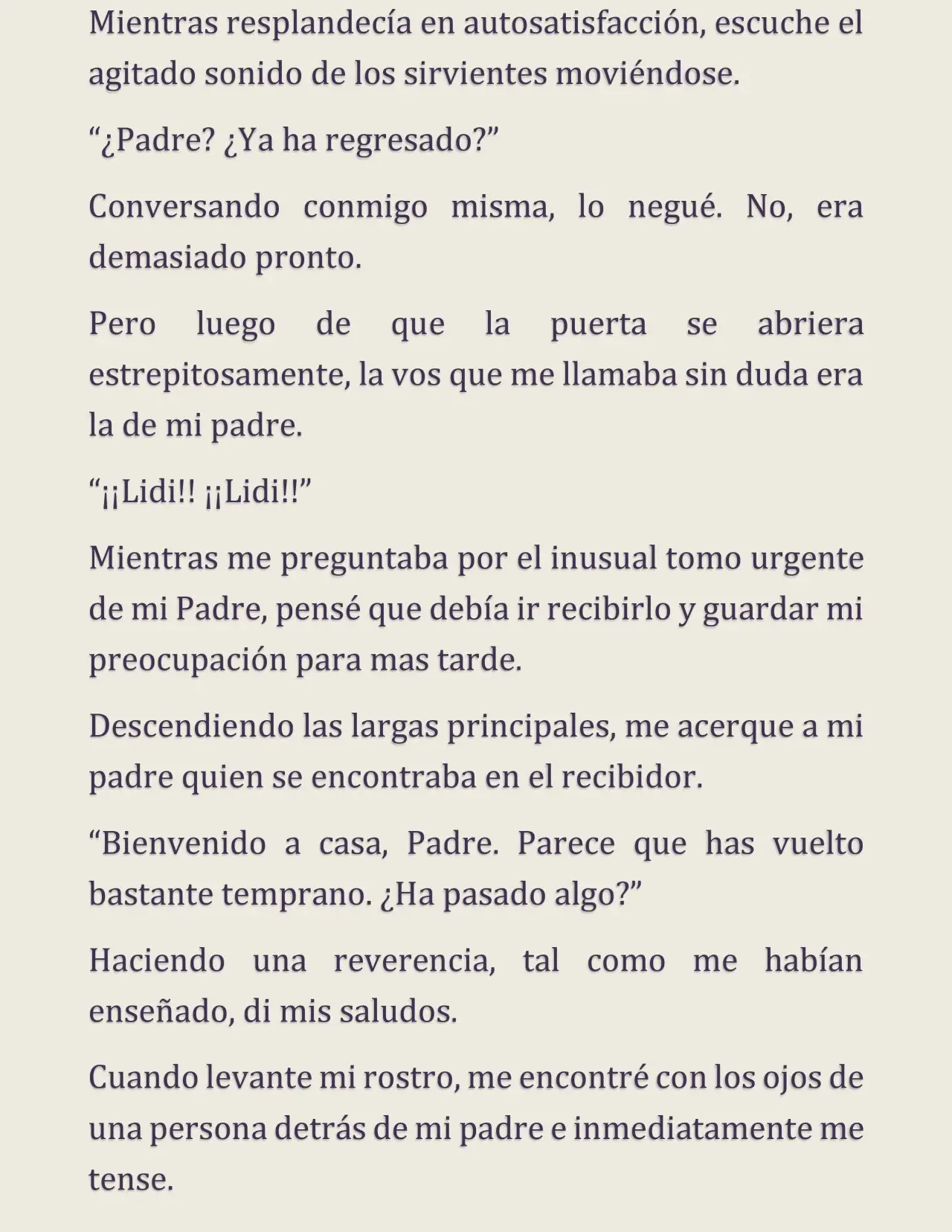 Mientras resplandecía en autosatisfacción, escuche el agitado sonido de los sirvientes moviéndose.

“¿Padre? ¿Ya ha regresado?”

Conversando conmigo misma, lo negué. No, era demasiado pronto.

Pero luego de que la puerta se abriera estrepitosamente, la vos que me llamaba sin duda era la de mi padre.

“¡¡Lidi!! ¡¡Lidi!!”

Mientras me preguntaba por el inusual tomo urgente de mi Padre, pensé que debía ir recibirlo y guardar mi preocupación para mas tarde.

Descendiendo las largas principales, me acerque a mi padre quien se encontraba en el recibidor.

“Bienvenido a casa, Padre. Parece que has vuelto bastante temprano. ¿Ha pasado algo?”

Haciendo una reverencia, tal como me habían enseñado, di mis saludos.

Cuando levante mi rostro, me encontré con los ojos de una persona detrás de mi padre e inmediatamente me tense.